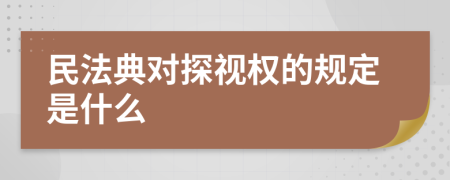 民法典对探视权的规定是什么